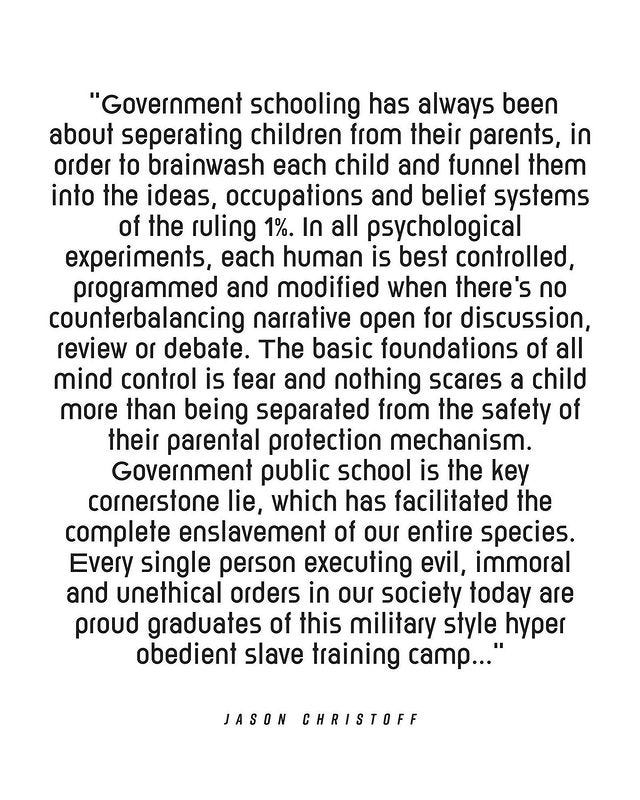 "Government schooling has always been about seperating children from their parents, in order to brainwash each child and funnel them into the ideas, occupations and belief systems of the ruling 1%. In all psychological experiments, each human is best controlled, programmed and modified when there's no counterbalancing narrative open for discussion, review or debate. The basic foundations of all mind control is fear and nothing scares a child more than being separated from the safety of their parental protection mechanism. Government public school is the key cornerstone lie, which has facilitated the complete enslavement of our entire species. Every single person executing evil, immoral and unethical orders in our society today are proud graduates of this military style hyper obedient slave training camp..."

JASON CHRISTOFF